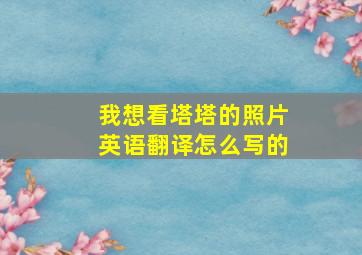 我想看塔塔的照片
英语翻译怎么写的